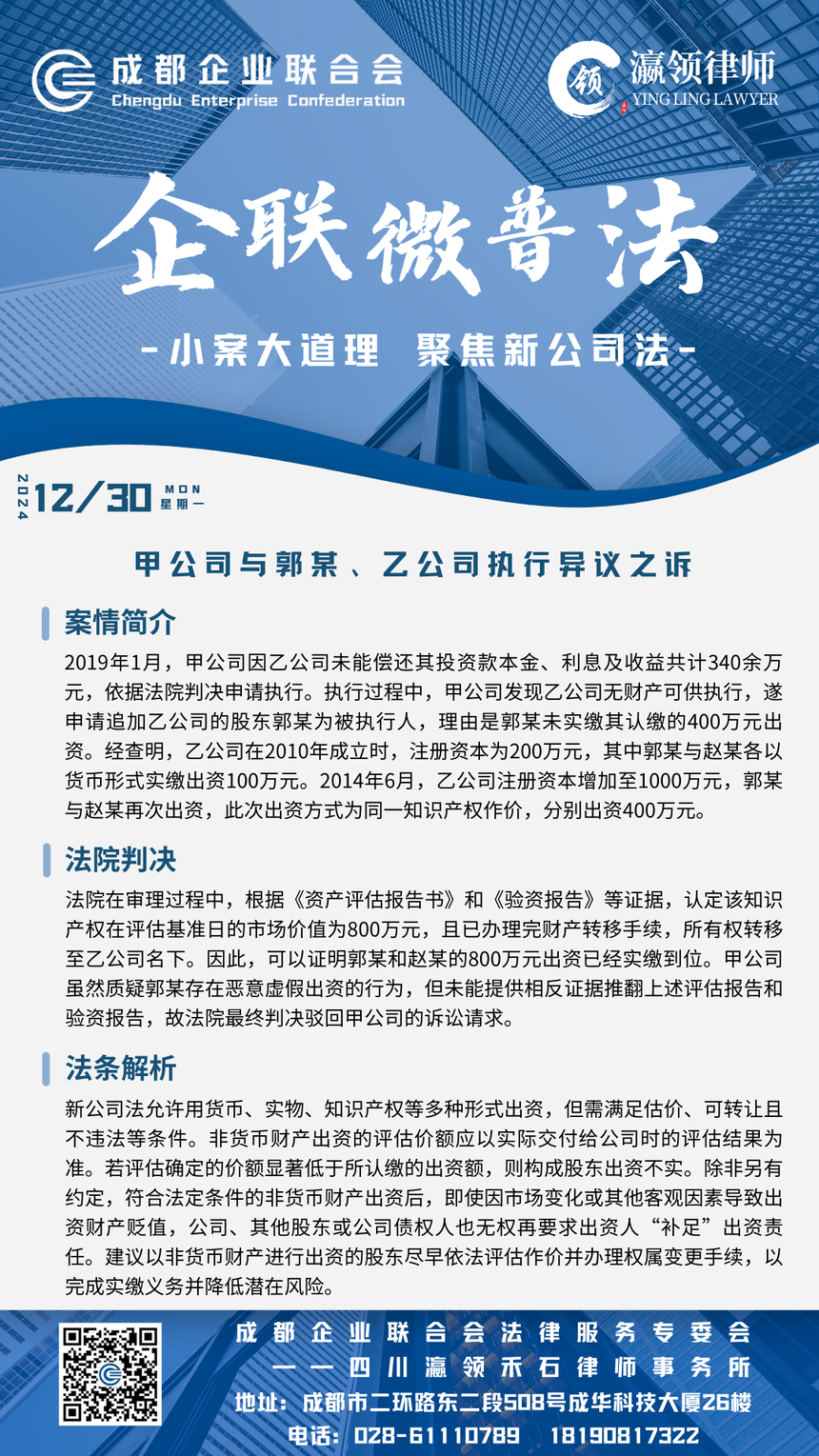 成都企业联合会
Chengdu Enterprise Confederation

领 瀛领律师
YING LING LAWYER

企联微普法

-小案大道理 聚焦新公司法-

2024 12/30 MON 星期一

甲公司与郭某、乙公司执行异议之诉

案情简介

2019年1月，甲公司因乙公司未能偿还其投资款本金、利息及收益共计340余万元，依据法院判决申请执行。执行过程中，甲公司发现乙公司无财产可供执行，遂申请追加乙公司的股东郭某为被执行人，理由是郭某未实缴其认缴的400万元出资。经查明，乙公司在2010年成立时，注册资本为200万元，其中郭某与赵某各以货币形式实缴出资100万元。2014年6月，乙公司注册资本增加至1000万元，郭某与赵某再次出资，此次出资方式为同一知识产权作价，分别出资400万元。

法院判决

法院在审理过程中，根据《资产评估报告书》和《验资报告》等证据，认定该知识产权在评估基准日的市场价值为800万元，且已办理完财产转移手续，所有权转移至乙公司名下。因此，可以证明郭某和赵某的800万元出资已经实缴到位。甲公司虽然质疑郭某存在恶意虚假出资的行为，但未能提供相反证据推翻上述评估报告和验资报告，故法院最终判决驳回甲公司的诉讼请求。

法条解析

新公司法允许用货币、实物、知识产权等多种形式出资，但需满足估价、可转让且不违法等条件。非货币财产出资的评估价额应以实际交付给公司时的评估结果为准。若评估确定的价额显著低于所认缴的出资额，则构成股东出资不实。除非另有约定，符合法定条件的非货币财产出资后，即使因市场变化或其他客观因素导致出资财产贬值，公司、其他股东或公司债权人也无权再要求出资人“补足”出资责任。建议以非货币财产进行出资的股东尽早依法评估作价并办理权属变更手续，以完成实缴义务并降低潜在风险。

成都企业联合会法律服务专委会
——四川瀛领禾石律师事务所
地址：成都市二环路东二段508号成华科技大厦26楼
电话：028-61110789 18190817322